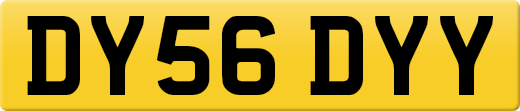 DY56 DYY